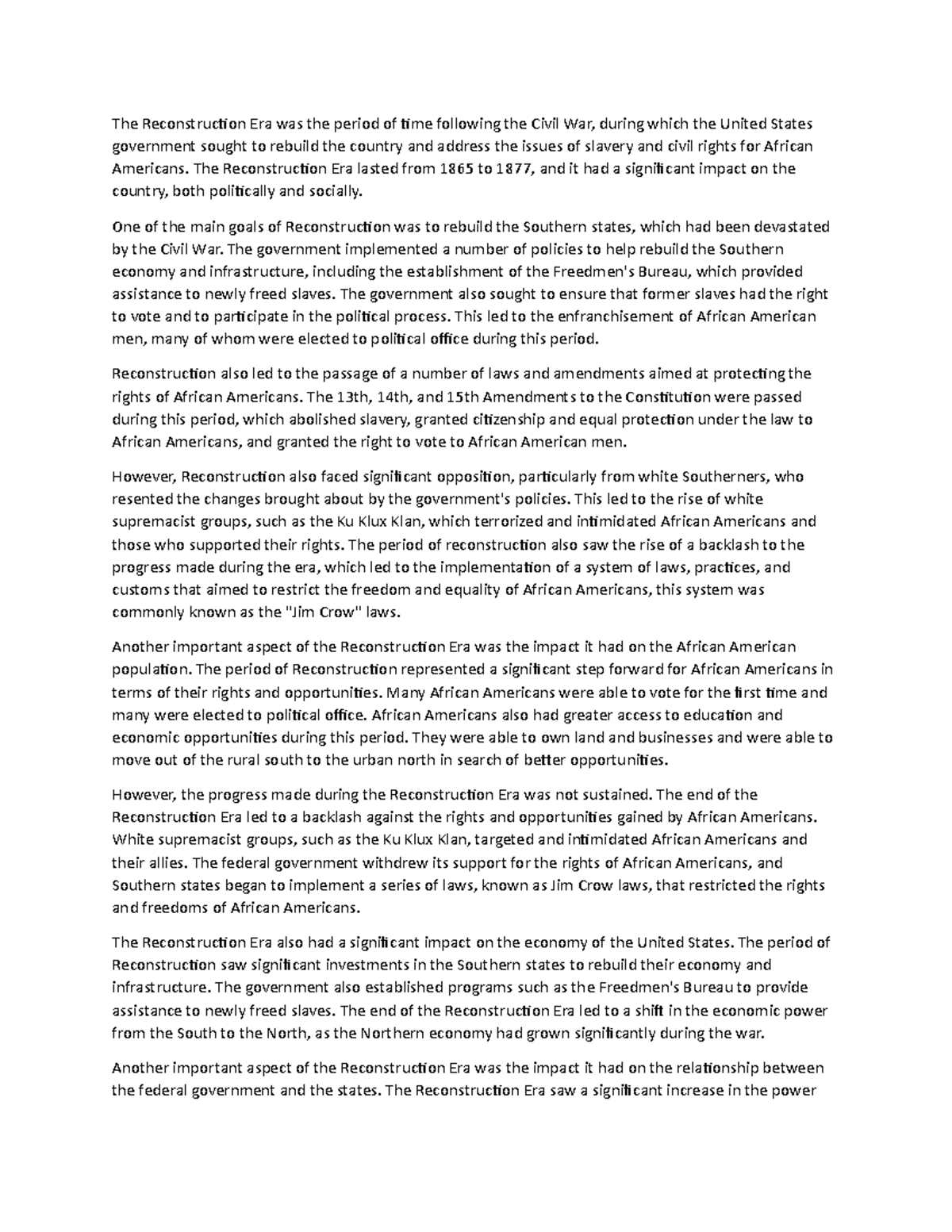 The Reconstruction Era was the period of time following the Civil War, during which the United States government sought to rebuild the country and address the issues of slavery and civil rights for African Americans. The Reconstruction Era lasted from 1865 to 1877, and it had a significant impact on the country, both politically and socially.

One of the main goals of Reconstruction was to rebuild the Southern states, which had been devastated by the Civil War. The government implemented a number of policies to help rebuild the Southern economy and infrastructure, including the establishment of the Freedmen's Bureau, which provided assistance to newly freed slaves. The government also sought to ensure that former slaves had the right to vote and to participate in the political process. This led to the enfranchisement of African American men, many of whom were elected to political office during this period.

Reconstruction also led to the passage of a number of laws and amendments aimed at protecting the rights of African Americans. The 13th, 14th, and 15th Amendments to the Constitution were passed during this period, which abolished slavery, granted citizenship and equal protection under the law to African Americans, and granted the right to vote to African American men.

However, Reconstruction also faced significant opposition, particularly from white Southerners, who resented the changes brought about by the government's policies. This led to the rise of white supremacist groups, such as the Ku Klux Klan, which terrorized and intimidated African Americans and those who supported their rights. The period of reconstruction also saw the rise of a backlash to the progress made during the era, which led to the implementation of a system of laws, practices, and customs that aimed to restrict the freedom and equality of African Americans, this system was commonly known as the "Jim Crow" laws.

Another important aspect of the Reconstruction Era was the impact it had on the African American population. The period of Reconstruction represented a significant step forward for African Americans in terms of their rights and opportunities. Many African Americans were able to vote for the first time and many were elected to political office. African Americans also had greater access to education and economic opportunities during this period. They were able to own land and businesses and were able to move out of the rural south to the urban north in search of better opportunities.

However, the progress made during the Reconstruction Era was not sustained. The end of the Reconstruction Era led to a backlash against the rights and opportunities gained by African Americans. White supremacist groups, such as the Ku Klux Klan, targeted and intimidated African Americans and their allies. The federal government withdrew its support for the rights of African Americans, and Southern states began to implement a series of laws, known as Jim Crow laws, that restricted the rights and freedoms of African Americans.

The Reconstruction Era also had a significant impact on the economy of the United States. The period of Reconstruction saw significant investments in the Southern states to rebuild their economy and infrastructure. The government also established programs such as the Freedmen's Bureau to provide assistance to newly freed slaves. The end of the Reconstruction Era led to a shift in the economic power from the South to the North, as the Northern economy had grown significantly during the war.

Another important aspect of the Reconstruction Era was the impact it had on the relationship between the federal government and the states. The Reconstruction Era saw a significant increase in the power